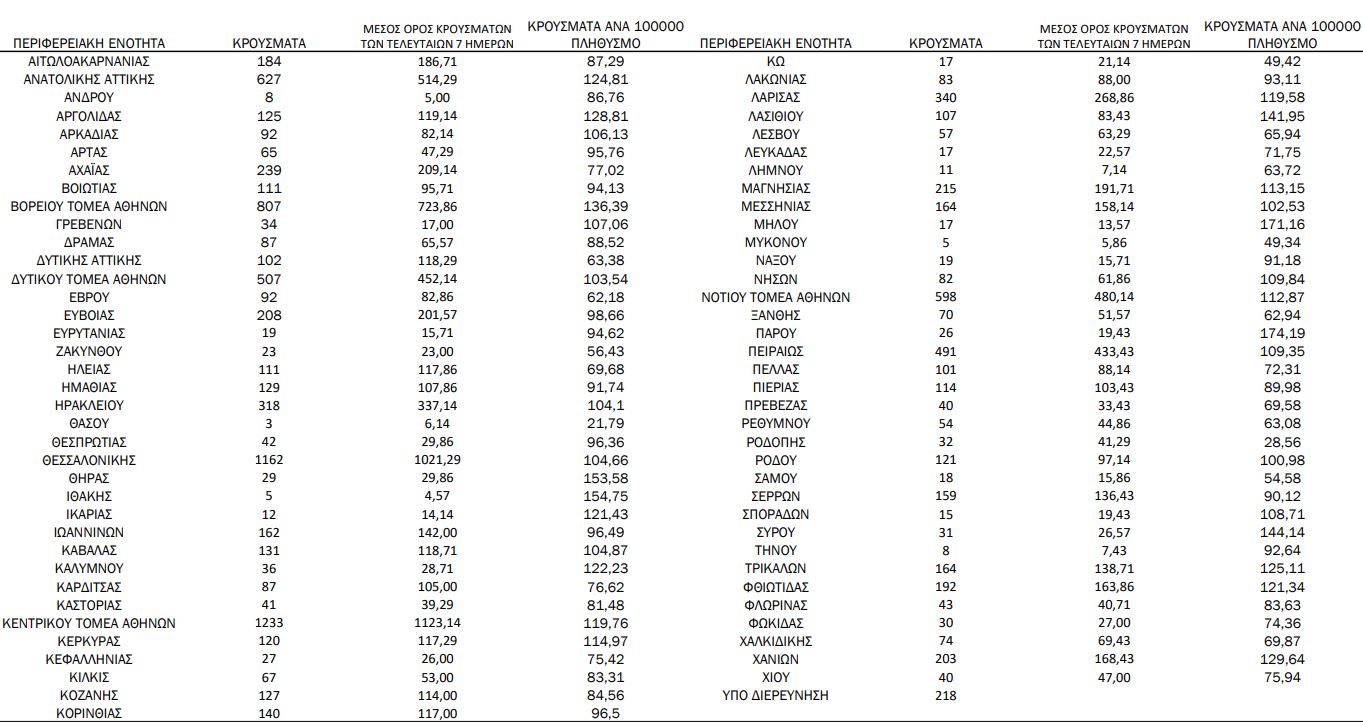 | ΠΕΡΙΦΕΡΕΙΑΚΗ ΕΝΟΤΗΤΑ | ΚΡΟΥΣΜΑΤΑ | ΜΕΣΟΣ ΟΡΟΣ ΚΡΟΥΣΜΑΤΩΝ ΤΩΝ ΤΕΛΕΥΤΑΙΩΝ 7 ΗΜΕΡΩΝ | ΚΡΟΥΣΜΑΤΑ ΑΝΑ 100000 ΠΛΗΘΥΣΜΟ |
|---|---|---|---|
| ΑΙΤΩΛΟΑΚΑΡΝΑΝΙΑΣ | 184 | 186,71 | 87,29 |
| ΑΝΑΤΟΛΙΚΗΣ ΑΤΤΙΚΗΣ | 627 | 514,29 | 124,81 |
| ΑΝΔΡΟΥ | 8 | 5,00 | 86,76 |
| ΑΡΓΟΛΙΔΑΣ | 125 | 119,14 | 128,81 |
| ΑΡΚΑΔΙΑΣ | 92 | 82,14 | 106,13 |
| ΑΡΤΑΣ | 65 | 47,29 | 95,76 |
| ΑΧΑΪΑΣ | 239 | 209,14 | 77,02 |
| ΒΟΙΩΤΙΑΣ | 111 | 95,71 | 94,13 |
| ΒΟΡΕΙΟΥ ΤΟΜΕΑ ΑΘΗΝΩΝ | 807 | 723,86 | 136,39 |
| ΓΡΕΒΕΝΩΝ | 34 | 17,00 | 107,06 |
| ΔΡΑΜΑΣ | 87 | 65,57 | 88,52 |
| ΔΥΤΙΚΗΣ ΑΤΤΙΚΗΣ | 102 | 118,29 | 63,38 |
| ΔΥΤΙΚΟΥ ΤΟΜΕΑ ΑΘΗΝΩΝ | 507 | 452,14 | 103,54 |
| ΕΒΡΟΥ | 92 | 82,86 | 62,18 |
| ΕΥΒΟΙΑΣ | 208 | 201,57 | 98,66 |
| ΕΥΡΥΤΑΝΙΑΣ | 19 | 15,71 | 94,62 |
| ΖΑΚΥΝΘΟΥ | 23 | 23,00 | 56,43 |
| ΗΛΕΙΑΣ | 111 | 117,86 | 69,68 |
| ΗΜΑΘΙΑΣ | 129 | 107,86 | 91,74 |
| ΗΡΑΚΛΕΙΟΥ | 318 | 337,14 | 104,1 |
| ΘΑΣΟΥ | 3 | 6,14 | 21,79 |
| ΘΕΣΠΡΩΤΙΑΣ | 42 | 29,86 | 96,36 |
| ΘΕΣΣΑΛΟΝΙΚΗΣ | 1162 | 1021,29 | 104,66 |
| ΘΗΡΑΣ | 29 | 29,86 | 153,58 |
| ΙΘΑΚΗΣ | 5 | 4,57 | 154,75 |
| ΙΚΑΡΙΑΣ | 12 | 14,14 | 121,43 |
| ΙΩΑΝΝΙΝΩΝ | 162 | 142,00 | 96,49 |
| ΚΑΒΑΛΑΣ | 131 | 118,71 | 104,87 |
| ΚΑΛΥΜΝΟΥ | 36 | 28,71 | 122,23 |
| ΚΑΡΔΙΤΣΑΣ | 87 | 105,00 | 76,62 |
| ΚΑΣΤΟΡΙΑΣ | 41 | 39,29 | 81,48 |
| ΚΕΝΤΡΙΚΟΥ ΤΟΜΕΑ ΑΘΗΝΩΝ | 1233 | 1123,14 | 119,76 |
| ΚΕΡΚΥΡΑΣ | 120 | 117,29 | 114,97 |
| ΚΕΦΑΛΛΗΝΙΑΣ | 27 | 26,00 | 75,42 |
| ΚΙΛΚΙΣ | 67 | 53,00 | 83,31 |
| ΚΟΖΑΝΗΣ | 127 | 114,00 | 84,56 |
| ΚΟΡΙΝΘΙΑΣ | 140 | 117,00 | 96,5 |

| ΠΕΡΙΦΕΡΕΙΑΚΗ ΕΝΟΤΗΤΑ | ΚΡΟΥΣΜΑΤΑ | ΜΕΣΟΣ ΟΡΟΣ ΚΡΟΥΣΜΑΤΩΝ ΤΩΝ ΤΕΛΕΥΤΑΙΩΝ 7 ΗΜΕΡΩΝ | ΚΡΟΥΣΜΑΤΑ ΑΝΑ 100000 ΠΛΗΘΥΣΜΟ |
|---|---|---|---|
| ΚΩ | 17 | 21,14 | 49,42 |
| ΛΑΚΩΝΙΑΣ | 83 | 88,00 | 93,11 |
| ΛΑΡΙΣΑΣ | 340 | 268,86 | 119,58 |
| ΛΑΣΙΘΙΟΥ | 107 | 83,43 | 141,95 |
| ΛΕΣΒΟΥ | 57 | 63,29 | 65,94 |
| ΛΕΥΚΑΔΑΣ | 17 | 22,57 | 71,75 |
| ΛΗΜΝΟΥ | 11 | 7,14 | 63,72 |
| ΜΑΓΝΗΣΙΑΣ | 215 | 191,71 | 113,15 |
| ΜΕΣΣΗΝΙΑΣ | 164 | 158,14 | 102,53 |
| ΜΗΛΟΥ | 17 | 13,57 | 171,16 |
| ΜΥΚΟΝΟΥ | 5 | 5,86 | 49,34 |
| ΝΑΞΟΥ | 19 | 15,71 | 91,18 |
| ΝΗΣΩΝ | 82 | 61,86 | 109,84 |
| ΝΟΤΙΟΥ ΤΟΜΕΑ ΑΘΗΝΩΝ | 598 | 480,14 | 112,87 |
| ΞΑΝΘΗΣ | 70 | 51,57 | 62,94 |
| ΠΑΡΟΥ | 26 | 19,43 | 174,19 |
| ΠΕΙΡΑΙΩΣ | 491 | 433,43 | 109,35 |
| ΠΕΛΛΑΣ | 101 | 88,14 | 72,31 |
| ΠΙΕΡΙΑΣ | 114 | 103,43 | 89,98 |
| ΠΡΕΒΕΖΑΣ | 40 | 33,43 | 69,58 |
| ΡΕΘΥΜΝΟΥ | 54 | 44,86 | 63,08 |
| ΡΟΔΟΠΗΣ | 32 | 41,29 | 28,56 |
| ΡΟΔΟΥ | 121 | 97,14 | 100,98 |
| ΣΑΜΟΥ | 18 | 15,86 | 54,58 |
| ΣΕΡΡΩΝ | 159 | 136,43 | 90,12 |
| ΣΠΟΡΑΔΩΝ | 15 | 19,43 | 108,71 |
| ΣΥΡΟΥ | 31 | 26,57 | 144,14 |
| ΤΗΝΟΥ | 8 | 7,43 | 92,64 |
| ΤΡΙΚΑΛΩΝ | 164 | 138,71 | 125,11 |
| ΦΘΙΩΤΙΔΑΣ | 192 | 163,86 | 121,34 |
| ΦΛΩΡΙΝΑΣ | 43 | 40,71 | 83,63 |
| ΦΩΚΙΔΑΣ | 30 | 27,00 | 74,36 |
| ΧΑΛΚΙΔΙΚΗΣ | 74 | 69,43 | 69,87 |
| ΧΑΝΙΩΝ | 203 | 168,43 | 129,64 |
| ΧΙΟΥ | 40 | 47,00 | 75,94 |
| ΥΠΟ ΔΙΕΡΕΥΝΗΣΗ | 218 | | |